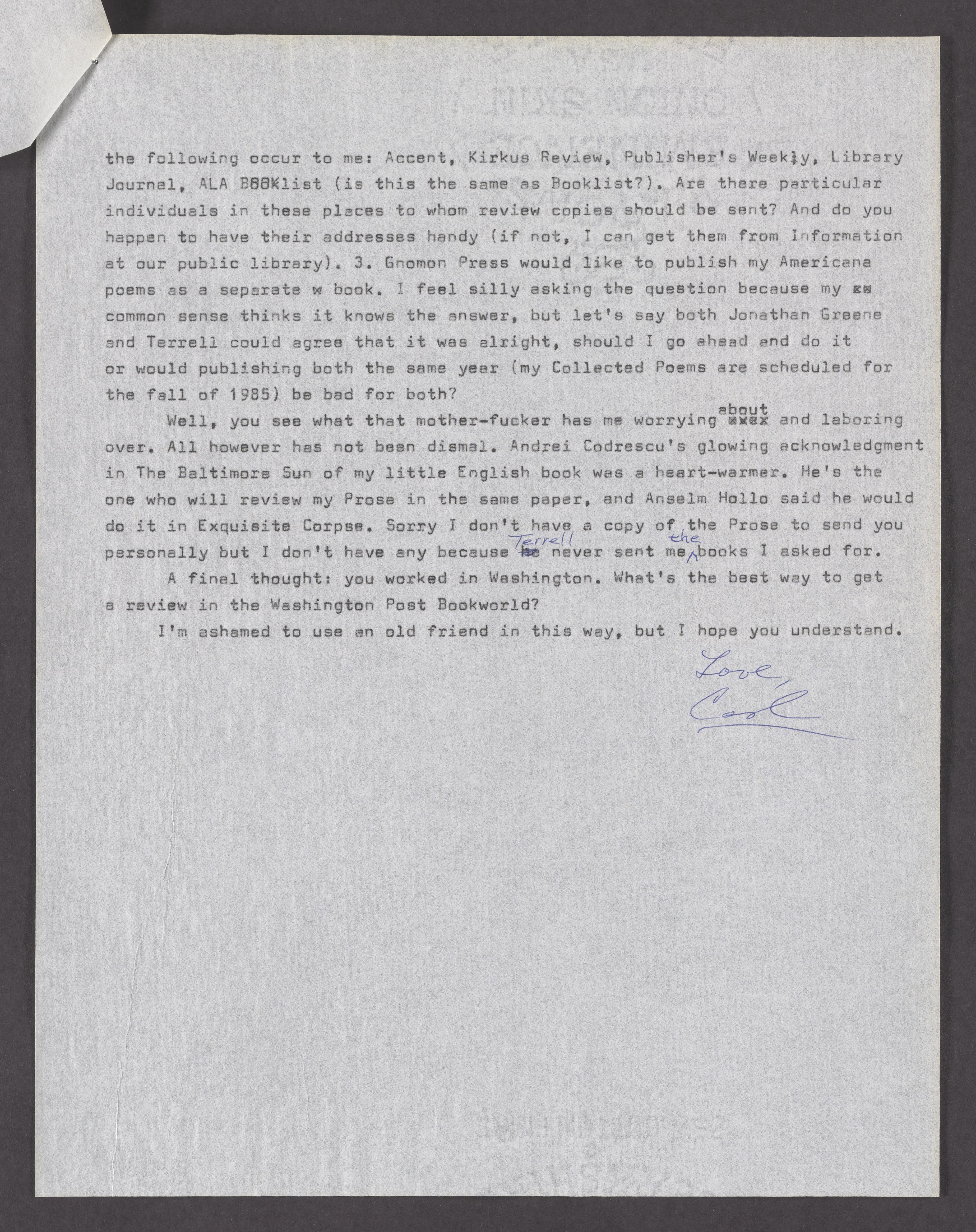 the following occur to me: Accent, Kirkus Review, Publisher's Weekly, Library Journal, ALA BOOKlist (is this the same as Booklist?). Are there particular individuals in these places to whom review copies should be sent? And do you happen to have their addresses handy (if not, I can get them from Information at our public library). 3. Gnomon Press would like to publish my Americana poems as a separate book. I feel silly asking the question because my common sense thinks it knows the answer, but let's say both Jonathan Greene and Terrell could agree that it was alright, should I go ahead and do it or would publishing both the same year (my Collected Poems are scheduled for the fall of 1985) be bad for both?

Well, you see what that mother-fucker has me worrying about and laboring over. All however has not been dismal. Andrei Codrescu's glowing acknowledgment in The Baltimore Sun of my little English book was a heart-warmer. He's the one who will review my Prose in the same paper, and Anselm Hollo said he would do it in Exquisite Corpse. Sorry I don't have a copy of the Prose to send you personally but I don't have any because Terrell never sent me the books I asked for.

A final thought: you worked in Washington. What's the best way to get a review in the Washington Post Bookworld?

I'm ashamed to use an old friend in this way, but I hope you understand.

Love,
Carl